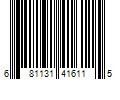 6 81131 41611 5